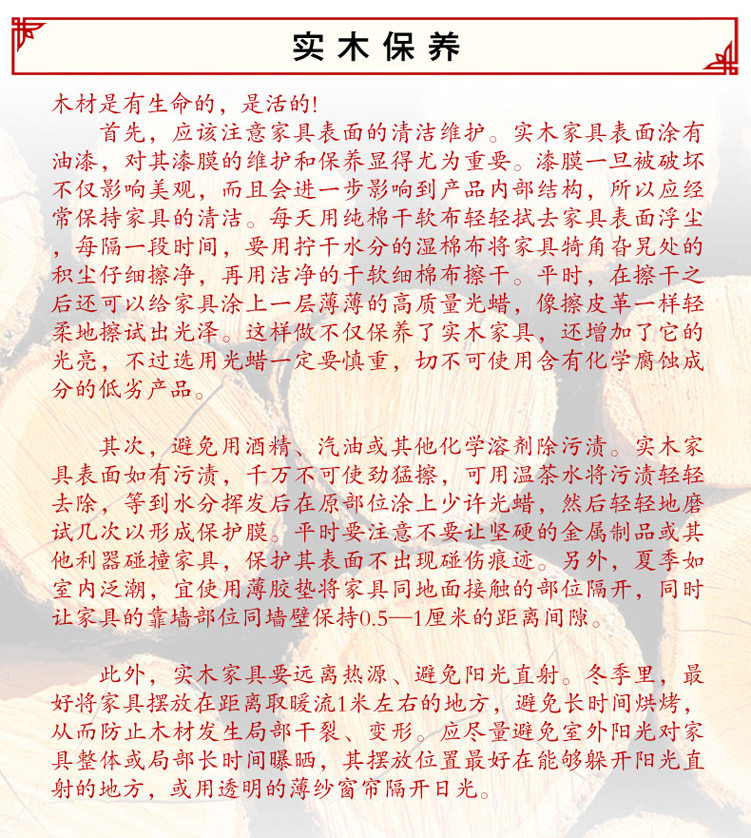 实木保养

木材是有生命的，是活的!

首先，应该注意家具表面的清洁维护。实木家具表面涂有油漆，对其漆膜的维护和保养显得尤为重要。漆膜一旦被破坏不仅影响美观，而且会进一步影响到产品内部结构，所以应经常保持家具的清洁。每天用纯棉干软布轻轻拭去家具表面浮尘，每隔一段时间，要用拧干水分的湿棉布将家具犄角旮旯处的积尘仔细擦净，再用洁净的干软细棉布擦干。平时，在擦干之后还可以给家具涂上一层薄薄的高质量光蜡，像擦皮革一样轻柔地擦试出光泽。这样做不仅保养了实木家具，还增加了它的光亮，不过选用光蜡一定要慎重，切不可使用含有化学腐蚀成分的低劣产品。

其次，避免用酒精、汽油或其他化学溶剂除污渍。实木家具表面如有污渍，千万不可使劲猛擦，可用温茶水将污渍轻轻去除，等到水分挥发后在原部位涂上少许光蜡，然后轻轻地磨试几次以形成保护膜。平时要注意不要让坚硬的金属制品或其他利器碰撞家具，保护其表面不出现碰伤痕迹。另外，夏季如室内泛潮，宜使用薄胶垫将家具同地面接触的部位隔开，同时让家具的靠墙部位同墙壁保持0.5—1厘米的距离间隙。

此外，实木家具要远离热源、避免阳光直射。冬季里，最好将家具摆放在距离取暖流1米左右的地方，避免长时间烘烤，从而防止木材发生局部干裂、变形。应尽量避免室外阳光对家具整体或局部长时间曝晒，其摆放位置最好在能够躲开阳光直射的地方，或用透明的薄纱窗帘隔开日光。